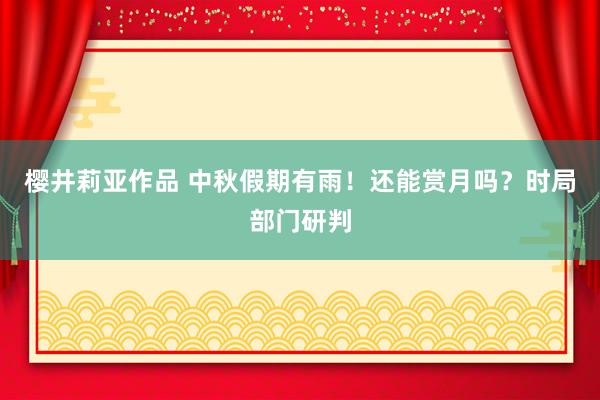 樱井莉亚作品 中秋假期有雨！还能赏月吗？时局部门研判